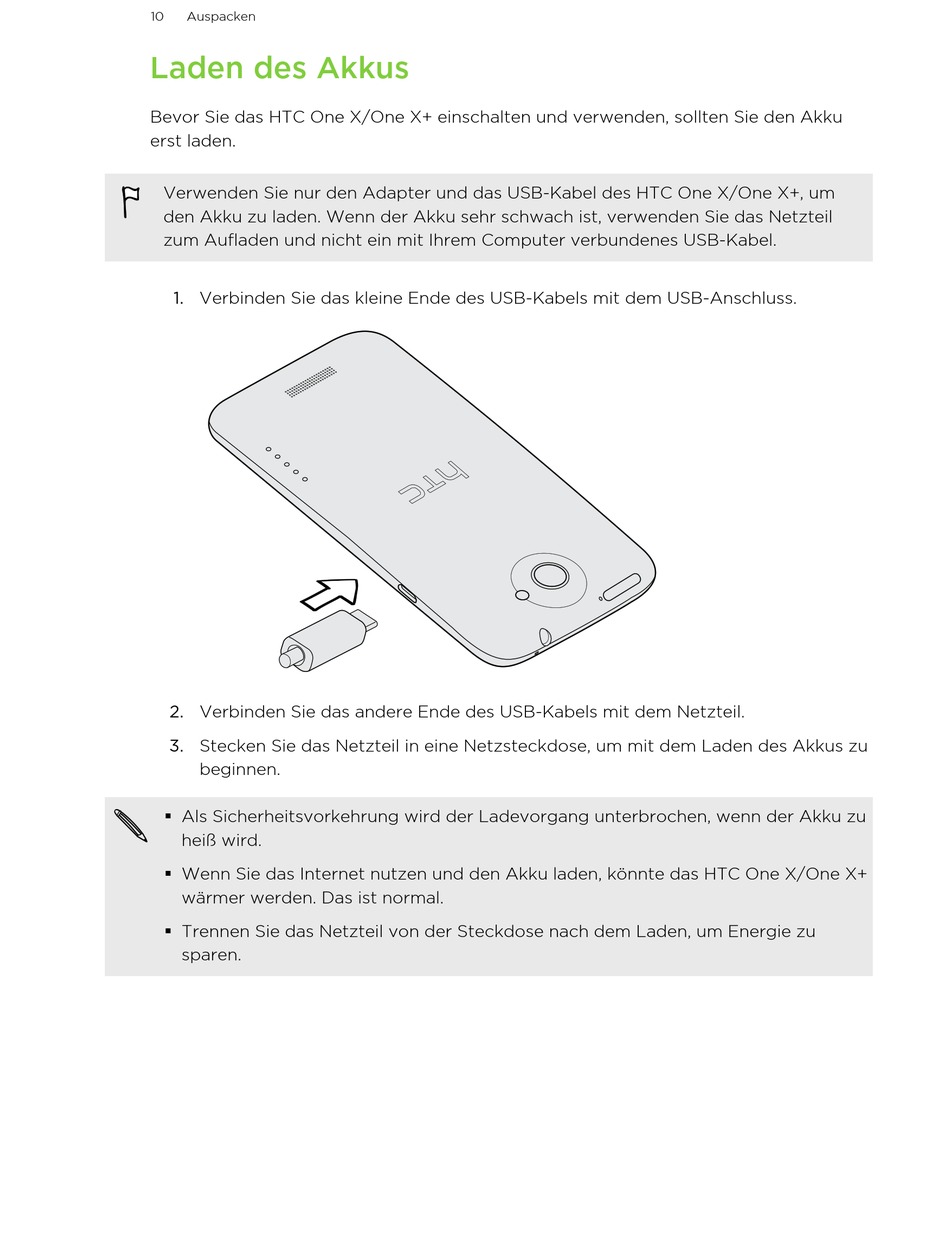 10 Auspacken

Laden des Akkus

Bevor Sie das HTC One X/One X+ einschalten und verwenden, sollten Sie den Akku erst laden.

Verwenden Sie nur den Adapter und das USB-Kabel des HTC One X/One X+, um den Akku zu laden. Wenn der Akku sehr schwach ist, verwenden Sie das Netzteil zum Aufladen und nicht ein mit Ihrem Computer verbundenes USB-Kabel.

1. Verbinden Sie das kleine Ende des USB-Kabels mit dem USB-Anschluss.

htc

2. Verbinden Sie das andere Ende des USB-Kabels mit dem Netzteil.

3. Stecken Sie das Netzteil in eine Netzsteckdose, um mit dem Laden des Akkus zu beginnen.

▪ Als Sicherheitsvorkehrung wird der Ladevorgang unterbrochen, wenn der Akku zu heiß wird.

▪ Wenn Sie das Internet nutzen und den Akku laden, könnte das HTC One X/One X+ wärmer werden. Das ist normal.

▪ Trennen Sie das Netzteil von der Steckdose nach dem Laden, um Energie zu sparen.